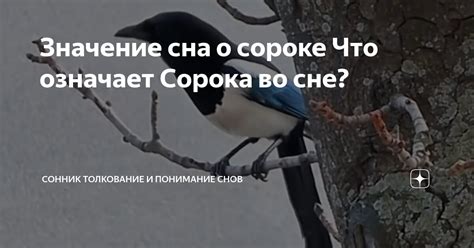 Значение сна о сороке Что означает Сорока во сне?

СОННИК ТОЛКОВАНИЕ И ПОНИМАНИЕ СНОВ